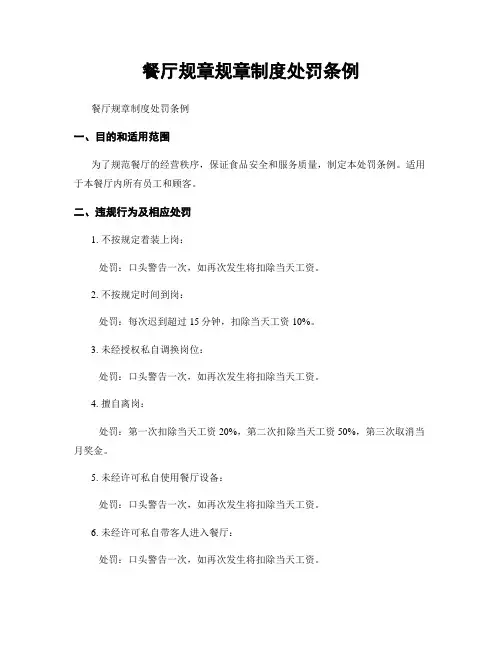 餐厅规章规章制度处罚条例

餐厅规章制度处罚条例

一、目的和适用范围

为了规范餐厅的经营秩序，保证食品安全和服务质量，制定本处罚条例。适用于本餐厅内所有员工和顾客。

二、违规行为及相应处罚

1. 不按规定着装上岗：

处罚：口头警告一次，如再次发生将扣除当天工资。

2. 不按规定时间到岗：

处罚：每次迟到超过 15 分钟，扣除当天工资 10%。

3. 未经授权私自调换岗位：

处罚：口头警告一次，如再次发生将扣除当天工资。

4. 擅自离岗：

处罚：第一次扣除当天工资 20%，第二次扣除当天工资 50%，第三次取消当月奖金。

5. 未经许可私自使用餐厅设备：

处罚：口头警告一次，如再次发生将扣除当天工资。

6. 未经许可私自带客人进入餐厅：

处罚：口头警告一次，如再次发生将扣除当天工资。